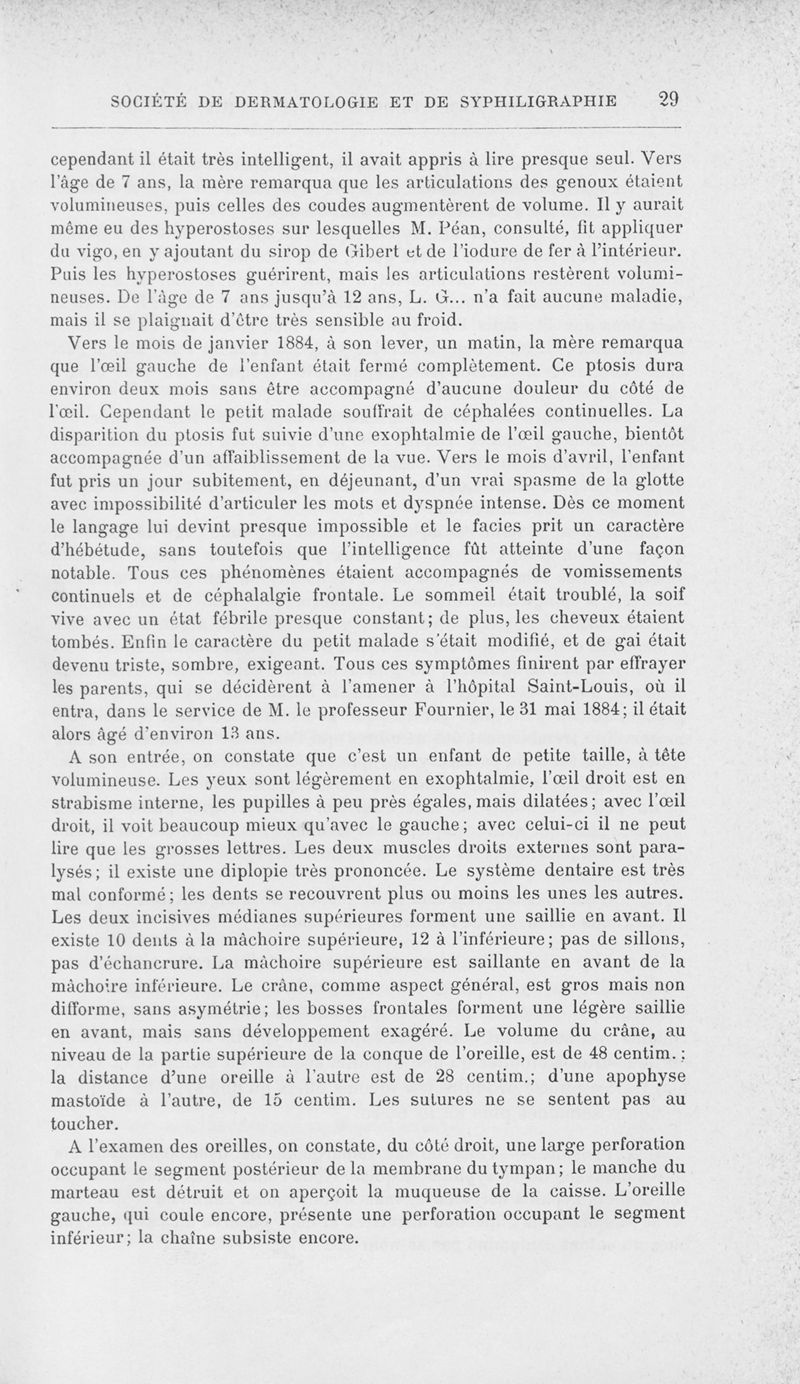 SOCIÉTÉ DE DERMATOLOGIE ET DE SYPHILIGRAPHIE 29

cependant il était très intelligent, il avait appris à lire presque seul. Vers l'âge de 7 ans, la mère remarqua que les articulations des genoux étaient volumineuses, puis celles des coudes augmentèrent de volume. Il y aurait même eu des hyperostoses sur lesquelles M. Péan, consulté, fit appliquer du vigo, en y ajoutant du sirop de Gibert et de l'iodure de fer à l'intérieur. Puis les hyperostoses guérirent, mais les articulations restèrent volumineuses. De l'âge de 7 ans jusqu'à 12 ans, L. G... n'a fait aucune maladie, mais il se plaignait d'être très sensible au froid.

Vers le mois de janvier 1884, à son lever, un matin, la mère remarqua que l'œil gauche de l'enfant était fermé complètement. Ce ptosis dura environ deux mois sans être accompagné d'aucune douleur du côté de l'œil. Cependant le petit malade souffrait de céphalées continuelles. La disparition du ptosis fut suivie d'une exophtalmie de l'œil gauche, bientôt accompagnée d'un affaiblissement de la vue. Vers le mois d'avril, l'enfant fut pris un jour subitement, en déjeunant, d'un vrai spasme de la glotte avec impossibilité d'articuler les mots et dyspnée intense. Dès ce moment le langage lui devint presque impossible et le facies prit un caractère d'hébétude, sans toutefois que l'intelligence fût atteinte d'une façon notable. Tous ces phénomènes étaient accompagnés de vomissements continuels et de céphalalgie frontale. Le sommeil était troublé, la soif vive avec un état fébrile presque constant; de plus, les cheveux étaient tombés. Enfin le caractère du petit malade s'était modifié, et de gai était devenu triste, sombre, exigeant. Tous ces symptômes finirent par effrayer les parents, qui se décidèrent à l'amener à l'hôpital Saint-Louis, où il entra, dans le service de M. le professeur Fournier, le 31 mai 1884; il était alors âgé d'environ 13 ans.

A son entrée, on constate que c'est un enfant de petite taille, à tête volumineuse. Les yeux sont légèrement en exophtalmie, l'œil droit est en strabisme interne, les pupilles à peu près égales, mais dilatées; avec l'œil droit, il voit beaucoup mieux qu'avec le gauche; avec celui-ci il ne peut lire que les grosses lettres. Les deux muscles droits externes sont paralysés; il existe une diplopie très prononcée. Le système dentaire est très mal conformé; les dents se recouvrent plus ou moins les unes les autres. Les deux incisives médianes supérieures forment une saillie en avant. Il existe 10 dents à la mâchoire supérieure, 12 à l'inférieure; pas de sillons, pas d'échancrure. La mâchoire supérieure est saillante en avant de la mâchoire inférieure. Le crâne, comme aspect général, est gros mais non difforme, sans asymétrie; les bosses frontales forment une légère saillie en avant, mais sans développement exagéré. Le volume du crâne, au niveau de la partie supérieure de la conque de l'oreille, est de 48 centim.; la distance d'une oreille à l'autre est de 28 centim.; d'une apophyse mastoïde à l'autre, de 15 centim. Les sutures ne se sentent pas au toucher.

A l'examen des oreilles, on constate, du côté droit, une large perforation occupant le segment postérieur de la membrane du tympan; le manche du marteau est détruit et on aperçoit la muqueuse de la caisse. L'oreille gauche, qui coule encore, présente une perforation occupant le segment inférieur; la chaîne subsiste encore.